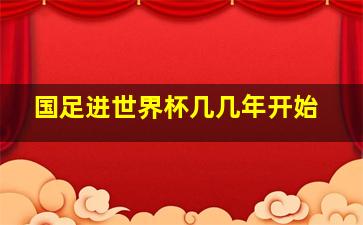 国足进世界杯几几年开始